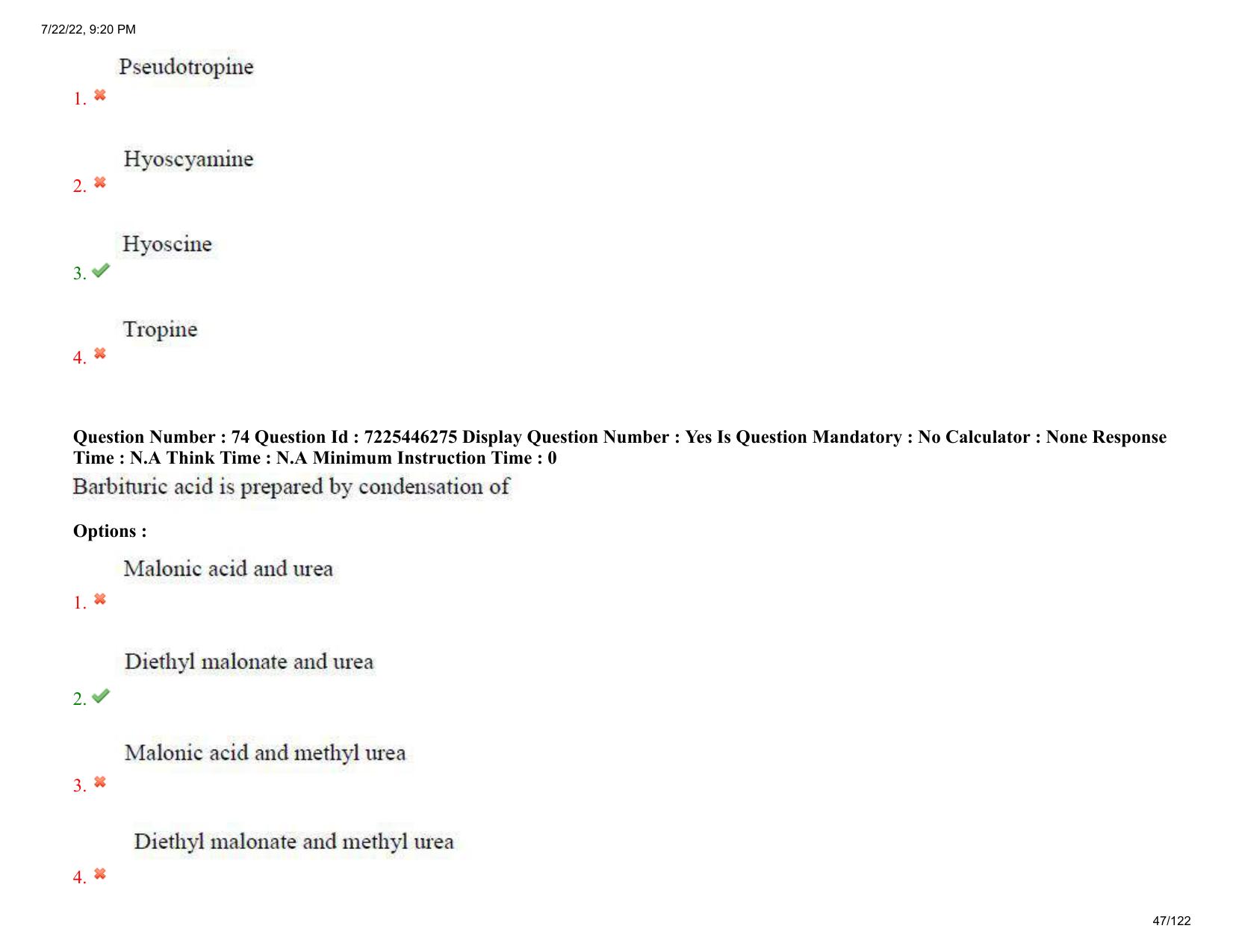 7/22/22, 9:20 PM

Pseudotropine
1.

Hyoscyamine
2.

Hyoscine
3.

Tropine
4.

Question Number : 74 Question Id : 7225446275 Display Question Number : Yes Is Question Mandatory : No Calculator : None Response Time : N.A Think Time : N.A Minimum Instruction Time : 0

Barbituric acid is prepared by condensation of

Options :

Malonic acid and urea
1.

Diethyl malonate and urea
2.

Malonic acid and methyl urea
3.

Diethyl malonate and methyl urea
4.

47/122